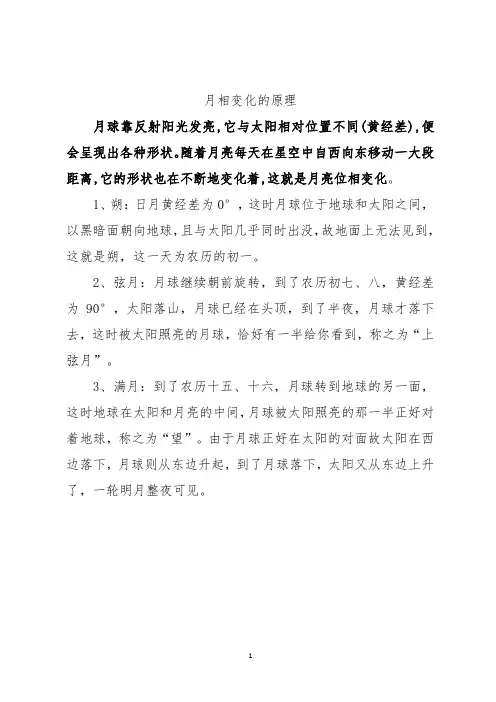 月相变化的原理

月球靠反射阳光发亮，它与太阳相对位置不同（黄经差），便会呈现出各种形状。随着月亮每天在星空中自西向东移动一大段距离，它的形状也在不断地变化着，这就是月亮位相变化。

1、朔：日月黄经差为0°，这时月球位于地球和太阳之间，以黑暗面朝向地球，且与太阳几乎同时出没，故地面上无法见到，这就是朔，这一天为农历的初一。

2、弦月：月球继续朝前旋转，到了农历初七、八，黄经差为 90°，太阳落山，月球已经在头顶，到了半夜，月球才落下去，这时被太阳照亮的月球，恰好有一半给你看到，称之为“上弦月”。

3、满月：到了农历十五、十六，月球转到地球的另一面，这时地球在太阳和月亮的中间，月球被太阳照亮的那一半正好对着地球，称之为“望”。由于月球正好在太阳的对面故太阳在西边落下，月球则从东边升起，到了月球落下，太阳又从东边上升了，一轮明月整夜可见。

1